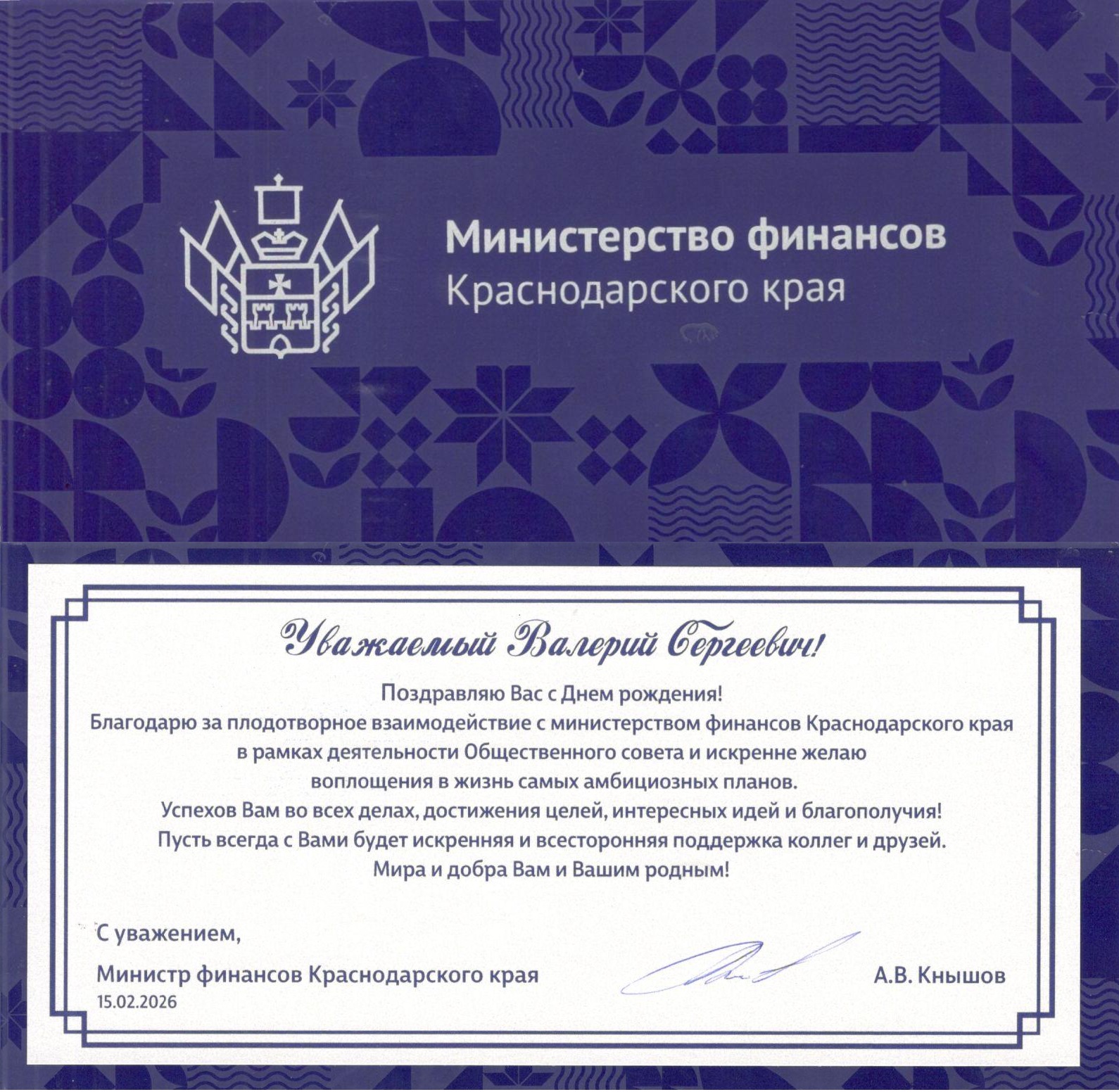 Министерство финансов
Краснодарского края

Уважаемый Валерий Сергеевич!

Поздравляю Вас с Днем рождения!
Благодарю за плодотворное взаимодействие с министерством финансов Краснодарского края
в рамках деятельности Общественного совета и искренне желаю
воплощения в жизнь самых амбициозных планов.
Успехов Вам во всех делах, достижения целей, интересных идей и благополучия!
Пусть всегда с Вами будет искренняя и всесторонняя поддержка коллег и друзей.
Мира и добра Вам и Вашим родным!

С уважением,

Министр финансов Краснодарского края
15.02.2026

А.В. Кнышов